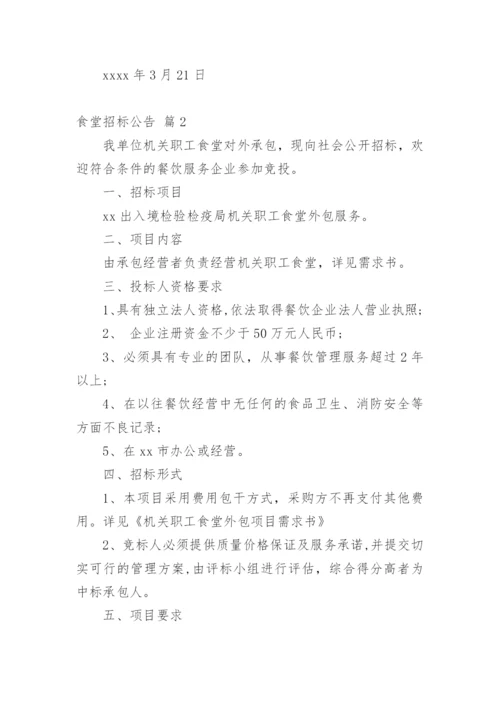 xxxx 年 3 月 21 日

食堂招标公告 篇 2

我单位机关职工食堂对外承包，现向社会公开招标，欢迎符合条件的餐饮服务企业参加竞投。

一、招标项目

xx 出入境检验检疫局机关职工食堂外包服务。

二、项目内容

由承包经营者负责经营机关职工食堂，详见需求书。

三、投标人资格要求

1、具有独立法人资格，依法取得餐饮企业法人营业执照；

2、 企业注册资金不少于 50 万元人民币；

3、必须具有专业的团队，从事餐饮管理服务超过 2 年以上；

4、在以往餐饮经营中无任何的食品卫生、消防安全等方面不良记录；

5、在 xx 市办公或经营。

四、招标形式

1、本项目采用费用包干方式，采购方不再支付其他费用。详见《机关职工食堂外包项目需求书》

2、竞标人必须提供质量价格保证及服务承诺，并提交切实可行的管理方案，由评标小组进行评估，综合得分高者为中标承包人。

五、项目要求